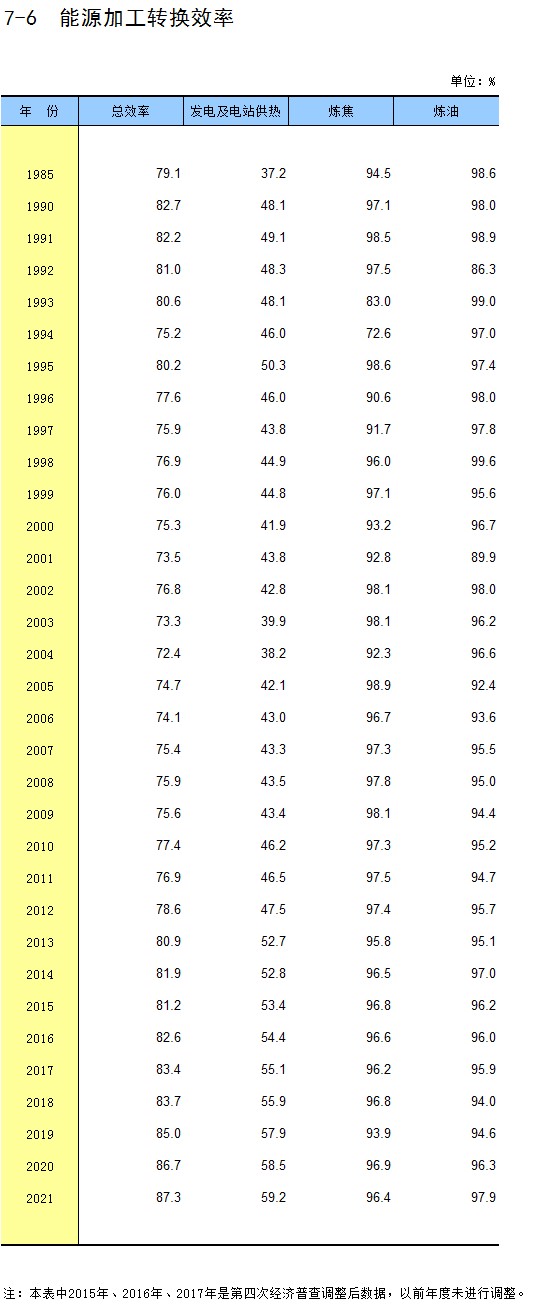 7-6　能源加工转换效率

单位：%

| 年　份 | 总效率 | 发电及电站供热 | 炼焦 | 炼油 |
|---|---|---|---|---|
| 1985 | 79.1 | 37.2 | 94.5 | 98.6 |
| 1990 | 82.7 | 48.1 | 97.1 | 98.0 |
| 1991 | 82.2 | 49.1 | 98.5 | 98.9 |
| 1992 | 81.0 | 48.3 | 97.5 | 86.3 |
| 1993 | 80.6 | 48.1 | 83.0 | 99.0 |
| 1994 | 75.2 | 46.0 | 72.6 | 97.0 |
| 1995 | 80.2 | 50.3 | 98.6 | 97.4 |
| 1996 | 77.6 | 46.0 | 90.6 | 98.0 |
| 1997 | 75.9 | 43.8 | 91.7 | 97.8 |
| 1998 | 76.9 | 44.9 | 96.0 | 99.6 |
| 1999 | 76.0 | 44.8 | 97.1 | 95.6 |
| 2000 | 75.3 | 41.9 | 93.2 | 96.7 |
| 2001 | 73.5 | 43.8 | 92.8 | 89.9 |
| 2002 | 76.8 | 42.8 | 98.1 | 98.0 |
| 2003 | 73.3 | 39.9 | 98.1 | 96.2 |
| 2004 | 72.4 | 38.2 | 92.3 | 96.6 |
| 2005 | 74.7 | 42.1 | 98.9 | 92.4 |
| 2006 | 74.1 | 43.0 | 96.7 | 93.6 |
| 2007 | 75.4 | 43.3 | 97.3 | 95.5 |
| 2008 | 75.9 | 43.5 | 97.8 | 95.0 |
| 2009 | 75.6 | 43.4 | 98.1 | 94.4 |
| 2010 | 77.4 | 46.2 | 97.3 | 95.2 |
| 2011 | 76.9 | 46.5 | 97.5 | 94.7 |
| 2012 | 78.6 | 47.5 | 97.4 | 95.7 |
| 2013 | 80.9 | 52.7 | 95.8 | 95.1 |
| 2014 | 81.9 | 52.8 | 96.5 | 97.0 |
| 2015 | 81.2 | 53.4 | 96.8 | 96.2 |
| 2016 | 82.6 | 54.4 | 96.6 | 96.0 |
| 2017 | 83.4 | 55.1 | 96.2 | 95.9 |
| 2018 | 83.7 | 55.9 | 96.8 | 94.0 |
| 2019 | 85.0 | 57.9 | 93.9 | 94.6 |
| 2020 | 86.7 | 58.5 | 96.9 | 96.3 |
| 2021 | 87.3 | 59.2 | 96.4 | 97.9 |

注：本表中2015年、2016年、2017年是第四次经济普查调整后数据，以前年度未进行调整。